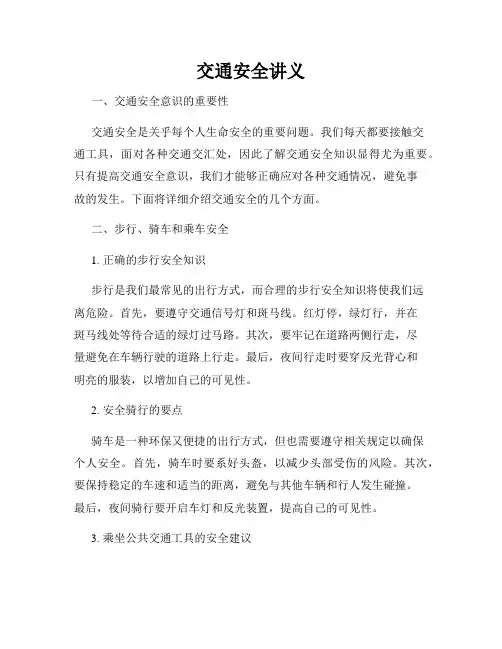 交通安全讲义

一、交通安全意识的重要性

交通安全是关乎每个人生命安全的重要问题。我们每天都要接触交通工具，面对各种交通交汇处，因此了解交通安全知识显得尤为重要。只有提高交通安全意识，我们才能够正确应对各种交通情况，避免事故的发生。下面将详细介绍交通安全的几个方面。

二、步行、骑车和乘车安全

1. 正确的步行安全知识

步行是我们最常见的出行方式，而合理的步行安全知识将使我们远离危险。首先，要遵守交通信号灯和斑马线。红灯停，绿灯行，并在斑马线处等待合适的绿灯过马路。其次，要牢记在道路两侧行走，尽量避免在车辆行驶的道路上行走。最后，夜间行走时要穿反光背心和明亮的服装，以增加自己的可见性。

2. 安全骑行的要点

骑车是一种环保又便捷的出行方式，但也需要遵守相关规定以确保个人安全。首先，骑车时要系好头盔，以减少头部受伤的风险。其次，要保持稳定的车速和适当的距离，避免与其他车辆和行人发生碰撞。最后，夜间骑行要开启车灯和反光装置，提高自己的可见性。

3. 乘坐公共交通工具的安全建议